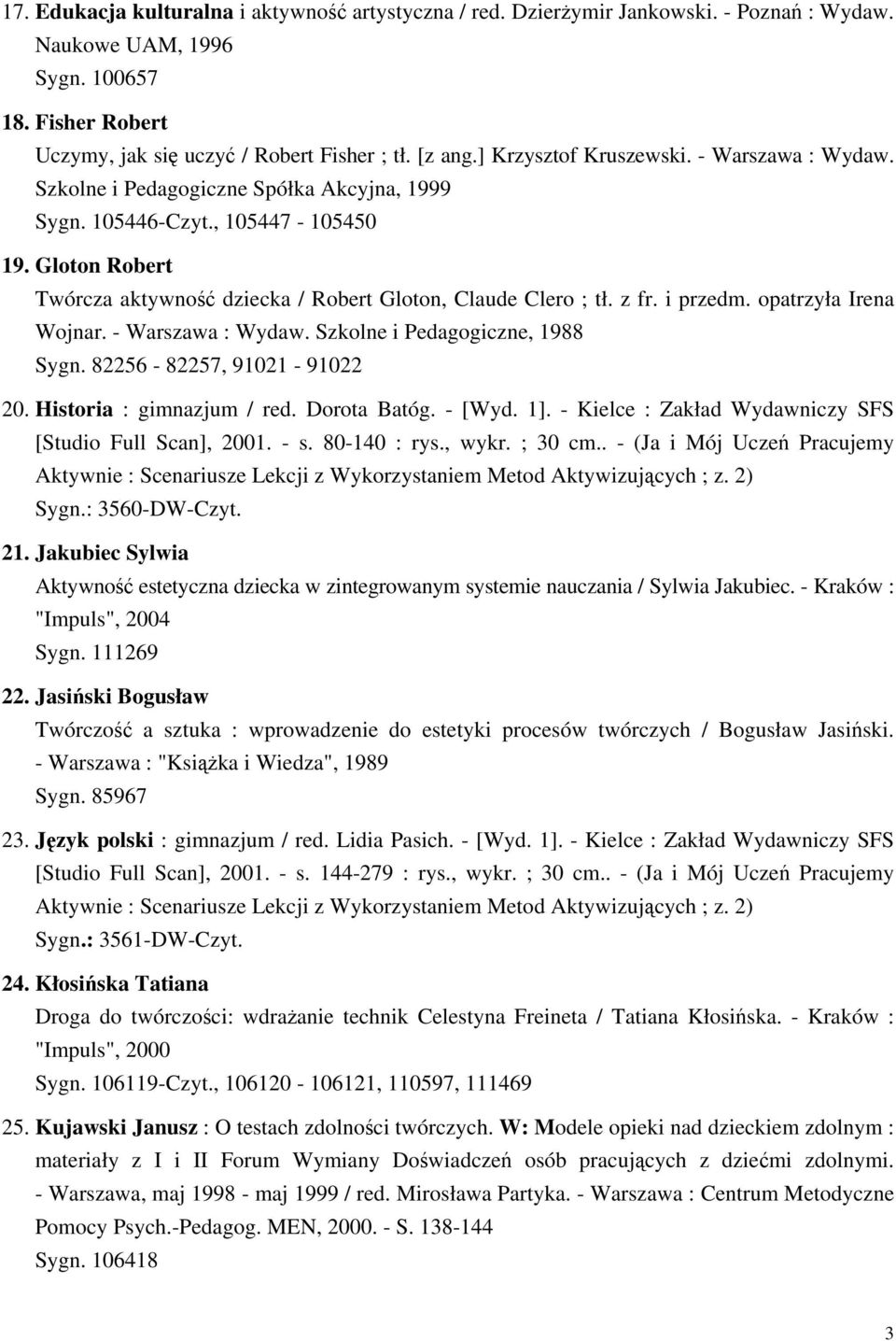 17. Edukacja kulturalna i aktywność artystyczna / red. Dzierżymir Jankowski. - Poznań : Wydaw. Naukowe UAM, 1996
Sygn. 100657

18. Fisher Robert
Uczymy, jak się uczyć / Robert Fisher ; tł. [z ang.] Krzysztof Kruszewski. - Warszawa : Wydaw. Szkolne i Pedagogiczne Spółka Akcyjna, 1999
Sygn. 105446-Czyt., 105447 - 105450

19. Gloton Robert
Twórcza aktywność dziecka / Robert Gloton, Claude Clero ; tł. z fr. i przedm. opatrzyła Irena Wojnar. - Warszawa : Wydaw. Szkolne i Pedagogiczne, 1988
Sygn. 82256 - 82257, 91021 - 91022

20. Historia : gimnazjum / red. Dorota Batóg. - [Wyd. 1]. - Kielce : Zakład Wydawniczy SFS [Studio Full Scan], 2001. - s. 80-140 : rys., wykr. ; 30 cm.. - (Ja i Mój Uczeń Pracujemy Aktywnie : Scenariusze Lekcji z Wykorzystaniem Metod Aktywizujących ; z. 2)
Sygn.: 3560-DW-Czyt.

21. Jakubiec Sylwia
Aktywność estetyczna dziecka w zintegrowanym systemie nauczania / Sylwia Jakubiec. - Kraków : "Impuls", 2004
Sygn. 111269

22. Jasiński Bogusław
Twórczość a sztuka : wprowadzenie do estetyki procesów twórczych / Bogusław Jasiński. - Warszawa : "Książka i Wiedza", 1989
Sygn. 85967

23. Język polski : gimnazjum / red. Lidia Pasich. - [Wyd. 1]. - Kielce : Zakład Wydawniczy SFS [Studio Full Scan], 2001. - s. 144-279 : rys., wykr. ; 30 cm.. - (Ja i Mój Uczeń Pracujemy Aktywnie : Scenariusze Lekcji z Wykorzystaniem Metod Aktywizujących ; z. 2)
Sygn.: 3561-DW-Czyt.

24. Kłosińska Tatiana
Droga do twórczości: wdrażanie technik Celestyna Freineta / Tatiana Kłosińska. - Kraków : "Impuls", 2000
Sygn. 106119-Czyt., 106120 - 106121, 110597, 111469

25. Kujawski Janusz : O testach zdolności twórczych. W: Modele opieki nad dzieckiem zdolnym : materiały z I i II Forum Wymiany Doświadczeń osób pracujących z dziećmi zdolnymi. - Warszawa, maj 1998 - maj 1999 / red. Mirosława Partyka. - Warszawa : Centrum Metodyczne Pomocy Psych.-Pedagog. MEN, 2000. - S. 138-144
Sygn. 106418

3